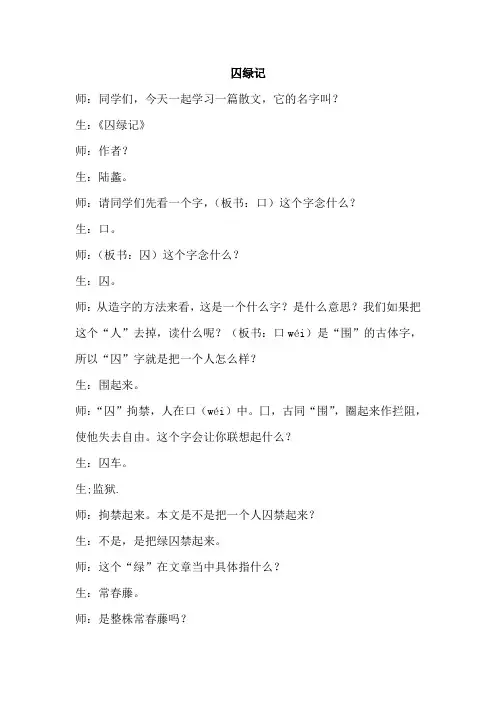 囚绿记

师：同学们，今天一起学习一篇散文，它的名字叫？

生：《囚绿记》

师：作者？

生：陆蠡。

师：请同学们先看一个字，（板书：口）这个字念什么？

生：口。

师：（板书：囚）这个字念什么？

生：囚。

师：从造字的方法来看，这是一个什么字？是什么意思？我们如果把这个“人”去掉，读什么呢？（板书：口 wéi）是“围”的古体字，所以“囚”字就是把一个人怎么样？

生：围起来。

师：“囚”拘禁，人在口（wéi）中。口，古同“围”，圈起来作拦阻，使他失去自由。这个字会让你联想起什么？

生：囚车。

生:监狱.

师：拘禁起来。本文是不是把一个人囚禁起来？

生：不是，是把绿囚禁起来。

师：这个“绿”在文章当中具体指什么？

生：常春藤。

师：是整株常春藤吗？